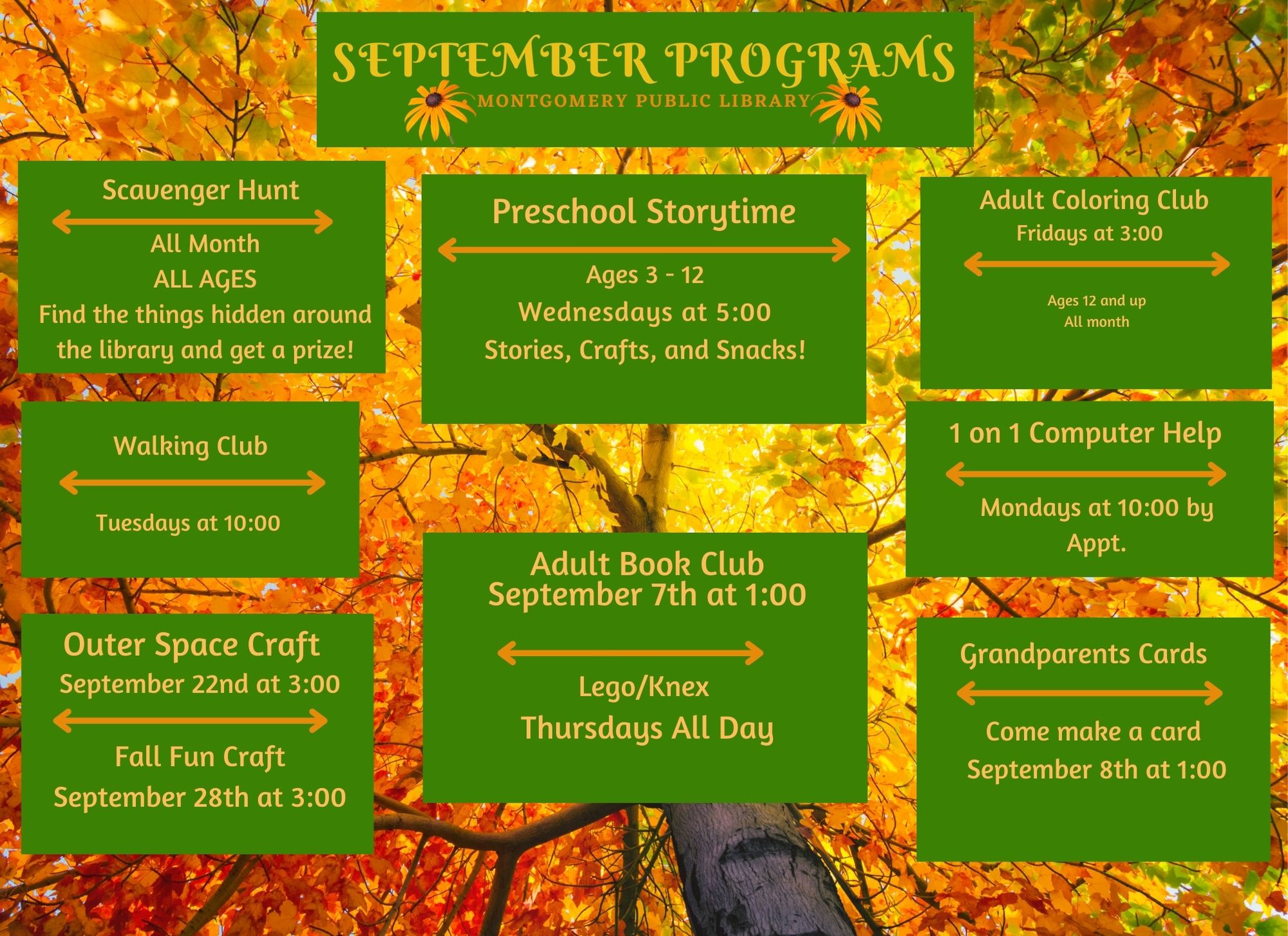 SEPTEMBER PROGRAMS
MONTGOMERY PUBLIC LIBRARY

Scavenger Hunt

All Month
ALL AGES
Find the things hidden around the library and get a prize!

Walking Club

Tuesdays at 10:00

Outer Space Craft
September 22nd at 3:00

Fall Fun Craft
September 28th at 3:00

Preschool Storytime

Ages 3 - 12
Wednesdays at 5:00
Stories, Crafts, and Snacks!

Adult Book Club
September 7th at 1:00

Lego/Knex
Thursdays All Day

Adult Coloring Club
Fridays at 3:00

Ages 12 and up
All month

1 on 1 Computer Help

Mondays at 10:00 by Appt.

Grandparents Cards

Come make a card
September 8th at 1:00